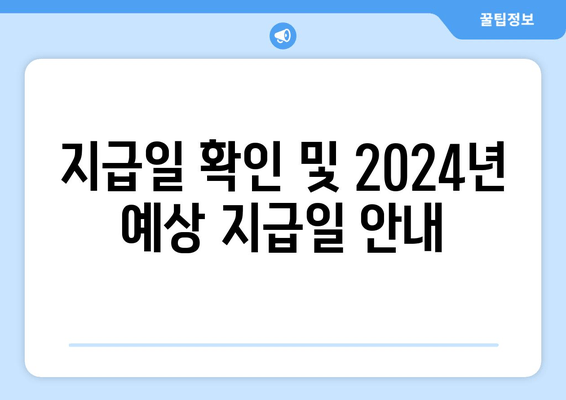 꿀팁정보

지급일 확인 및 2024년 예상 지급일 안내